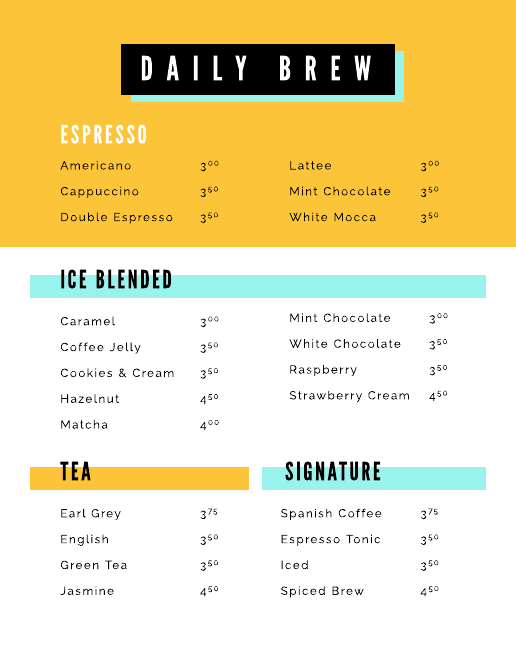 DAILY BREW

ESPRESSO

Americano $3^{00}$
Cappuccino $3^{50}$
Double Espresso $3^{50}$

Lattee $3^{00}$
Mint Chocolate $3^{50}$
White Mocca $3^{50}$

ICE BLENDED

Caramel $3^{00}$
Coffee Jelly $3^{50}$
Cookies & Cream $3^{50}$
Hazelnut $4^{50}$
Matcha $4^{00}$

Mint Chocolate $3^{00}$
White Chocolate $3^{50}$
Raspberry $3^{50}$
Strawberry Cream $4^{50}$

TEA

Earl Grey $3^{75}$
English $3^{50}$
Green Tea $3^{50}$
Jasmine $4^{50}$

SIGNATURE

Spanish Coffee $3^{75}$
Espresso Tonic $3^{50}$
Iced $3^{50}$
Spiced Brew $4^{50}$